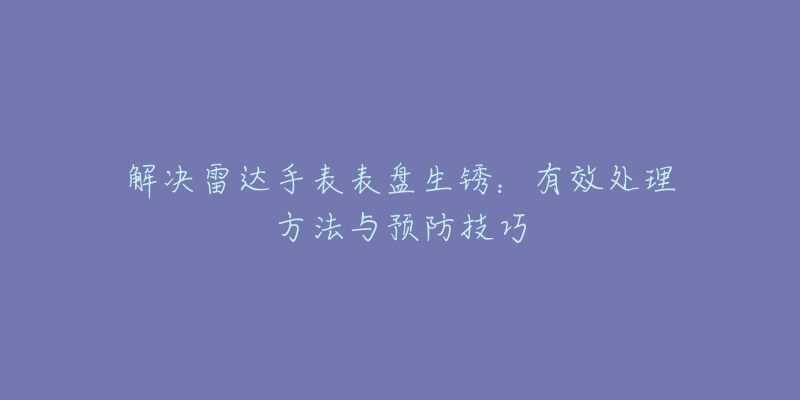 解决雷达手表表盘生锈：有效处理方法与预防技巧